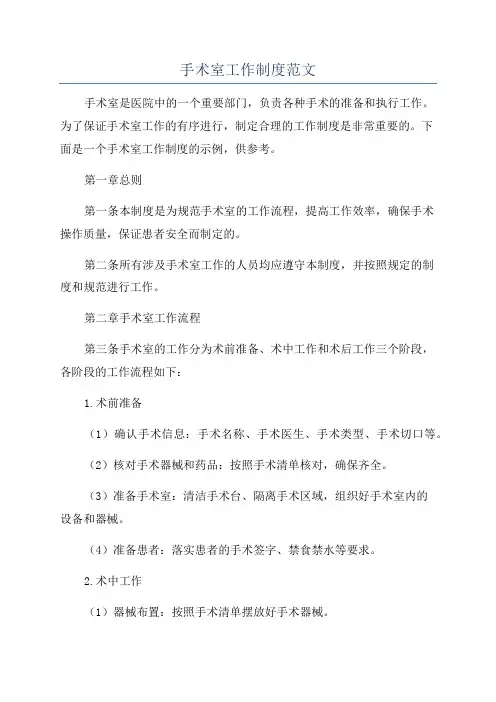 手术室工作制度范文

手术室是医院中的一个重要部门，负责各种手术的准备和执行工作。为了保证手术室工作的有序进行，制定合理的工作制度是非常重要的。下面是一个手术室工作制度的示例，供参考。

第一章总则

第一条本制度是为规范手术室的工作流程，提高工作效率，确保手术操作质量，保证患者安全而制定的。

第二条所有涉及手术室工作的人员均应遵守本制度，并按照规定的制度和规范进行工作。

第二章手术室工作流程

第三条手术室的工作分为术前准备、术中工作和术后工作三个阶段，各阶段的工作流程如下：

1.术前准备

（1）确认手术信息：手术名称、手术医生、手术类型、手术切口等。

（2）核对手术器械和药品：按照手术清单核对，确保齐全。

（3）准备手术室：清洁手术台、隔离手术区域，组织好手术室内的设备和器械。

（4）准备患者：落实患者的手术签字、禁食禁水等要求。

2.术中工作

（1）器械布置：按照手术清单摆放好手术器械。